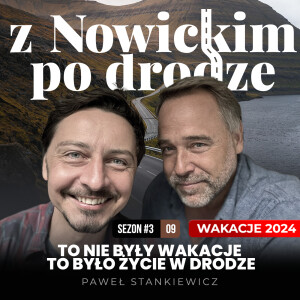 z Nowickim po drodze

SEZON #3 09 WAKACJE 2024

TO NIE BYŁY WAKACJE TO BYŁO ŻYCIE W DRODZE

PAWEŁ STANKIEWICZ